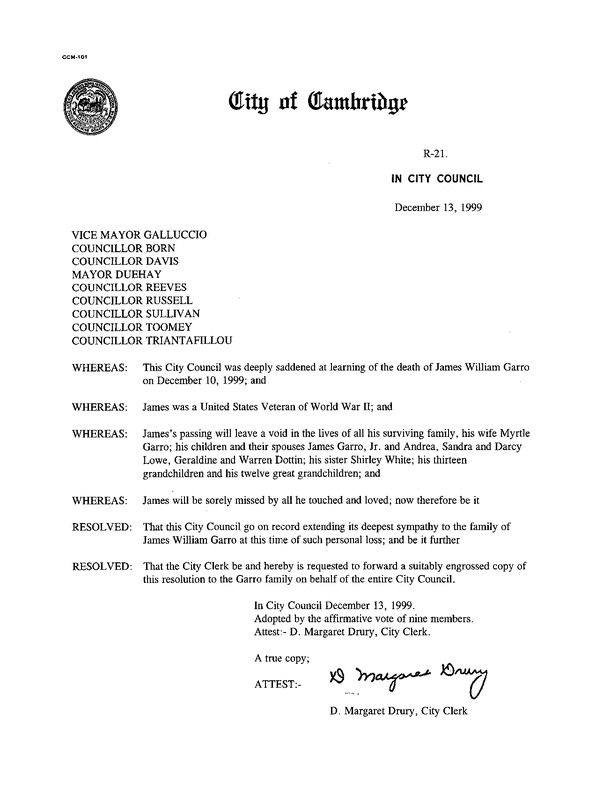 CCM-101

City of Cambridge

R-21.

IN CITY COUNCIL

December 13, 1999

VICE MAYOR GALLUCCIO
COUNCILLOR BORN
COUNCILLOR DAVIS
MAYOR DUEHAY
COUNCILLOR REEVES
COUNCILLOR RUSSELL
COUNCILLOR SULLIVAN
COUNCILLOR TOOMEY
COUNCILLOR TRIANTAFILLOU

WHEREAS: This City Council was deeply saddened at learning of the death of James William Garro on December 10, 1999; and

WHEREAS: James was a United States Veteran of World War II; and

WHEREAS: James's passing will leave a void in the lives of all his surviving family, his wife Myrtle Garro; his children and their spouses James Garro, Jr. and Andrea, Sandra and Darcy Lowe, Geraldine and Warren Dottin; his sister Shirley White; his thirteen grandchildren and his twelve great grandchildren; and

WHEREAS: James will be sorely missed by all he touched and loved; now therefore be it

RESOLVED: That this City Council go on record extending its deepest sympathy to the family of James William Garro at this time of such personal loss; and be it further

RESOLVED: That the City Clerk be and hereby is requested to forward a suitably engrossed copy of this resolution to the Garro family on behalf of the entire City Council.

In City Council December 13, 1999.
Adopted by the affirmative vote of nine members.
Attest:- D. Margaret Drury, City Clerk.

A true copy;

ATTEST:- D Margaret Drury

D. Margaret Drury, City Clerk